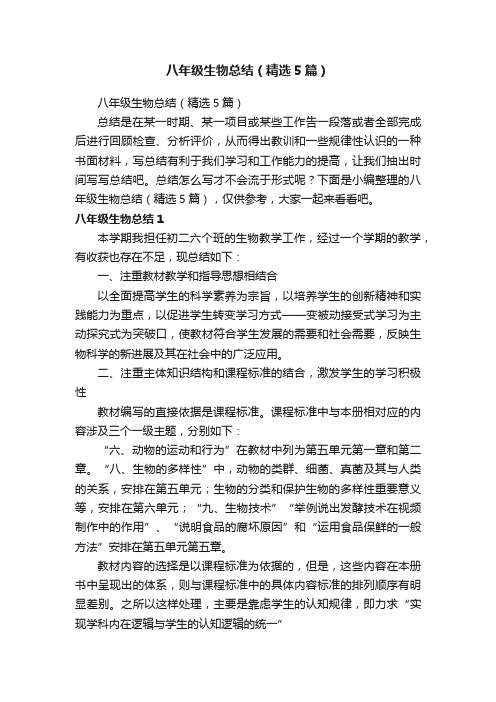 八年级生物总结（精选5篇）

八年级生物总结（精选5篇）

总结是在某一时期、某一项目或某些工作告一段落或者全部完成后进行回顾检查、分析评价，从而得出教训和一些规律性认识的一种书面材料，写总结有利于我们学习和工作能力的提高，让我们抽出时间写写总结吧。总结怎么写才不会流于形式呢？下面是小编整理的八年级生物总结（精选5篇），仅供参考，大家一起来看看吧。

八年级生物总结1

本学期我担任初二六个班的生物教学工作，经过一个学期的教学，有收获也存在不足，现总结如下：

一、注重教材教学和指导思想相结合

以全面提高学生的科学素养为宗旨，以培养学生的创新精神和实践能力为重点，以促进学生转变学习方式——变被动接受式学习为主动探究式为突破口，使教材符合学生发展的需要和社会需要，反映生物科学的新进展及其在社会中的广泛应用。

二、注重主体知识结构和课程标准的结合，激发学生的学习积极性

教材编写的直接依据是课程标准。课程标准中与本册相对应的内容涉及三个一级主题，分别如下：

“六、动物的运动和行为”在教材中列为第五单元第一章和第二章。“八、生物的多样性”中，动物的类群、细菌、真菌及其与人类的关系，安排在第五单元；生物的分类和保护生物的多样性重要意义等，安排在第六单元；“九、生物技术”“举例说出发酵技术在视频制作中的作用”、“说明食品的腐坏原因”和“运用食品保鲜的一般方法”安排在第五单元第五章。

教材内容的选择是以课程标准为依据的，但是，这些内容在本册书中呈现出的体系，则与课程标准中的具体内容标准的排列顺序有明显差别。之所以这样处理，主要是靠虑学生的认知规律，即力求“实现学科内在逻辑与学生的认知逻辑的统一”